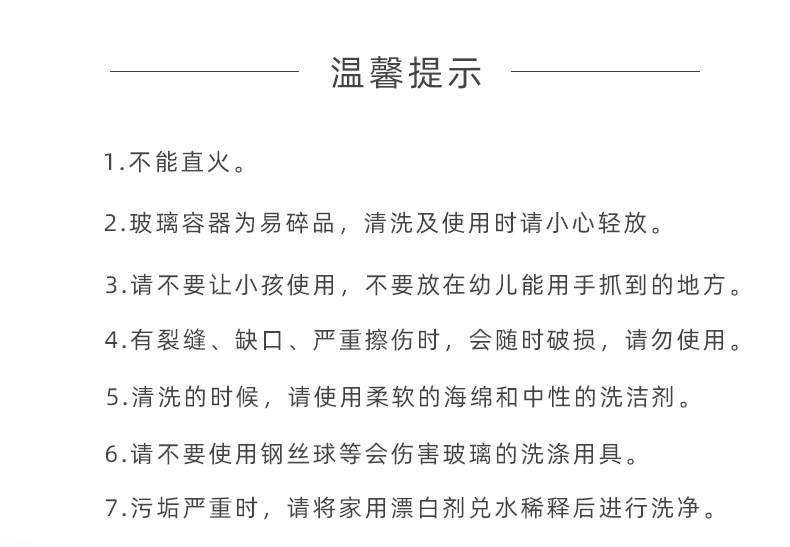 温馨提示

1.不能直火。

2.玻璃容器为易碎品，清洗及使用时请小心轻放。

3.请不要让小孩使用，不要放在幼儿能用手抓到的地方。

4.有裂缝、缺口、严重擦伤时，会随时破损，请勿使用。

5.清洗的时候，请使用柔软的海绵和中性的洗洁剂。

6.请不要使用钢丝球等会伤害玻璃的洗涤用具。

7.污垢严重时，请将家用漂白剂兑水稀释后进行洗净。